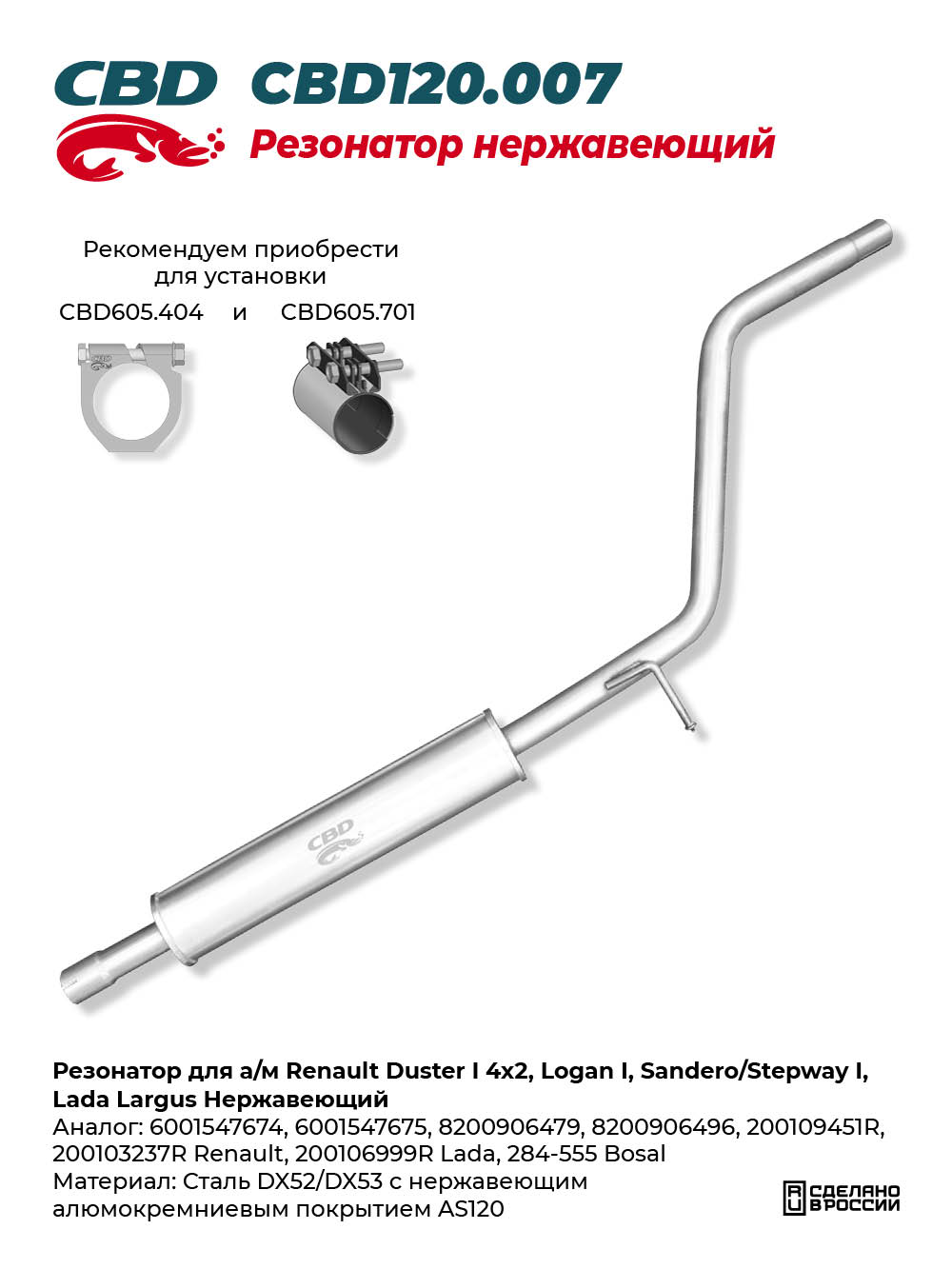 CBD CBD120.007

Резонатор нержавеющий

Рекомендуем приобрести для установки

CBD605.404 и CBD605.701

CBD

CBD

Резонатор для а/м Renault Duster I 4x2, Logan I, Sandero/Stepway I, Lada Largus Нержавеющий
Аналог: 6001547674, 6001547675, 8200906479, 8200906496, 200109451R, 200103237R Renault, 200106999R Lada, 284-555 Bosal
Материал: Сталь DX52/DX53 с нержавеющим алюмокремниевым покрытием AS120

RU СДЕЛАНО В РОССИИ